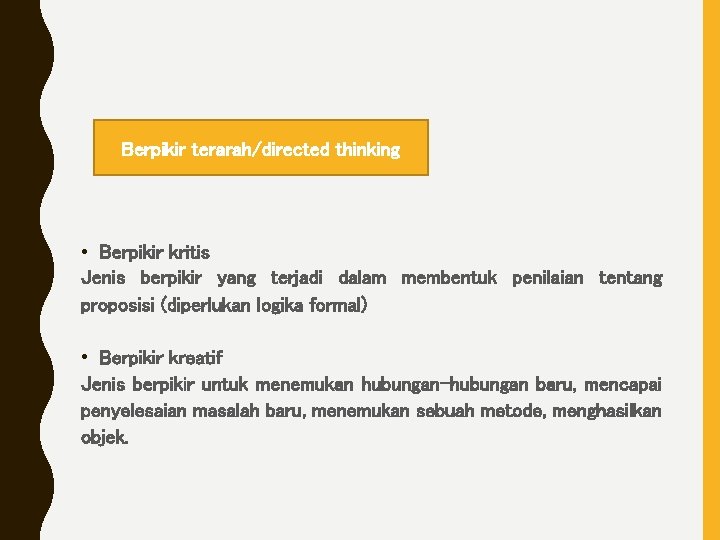 Berpikir terarah/directed thinking

• Berpikir kritis
Jenis berpikir yang terjadi dalam membentuk penilaian tentang proposisi (diperlukan logika formal)

• Berpikir kreatif
Jenis berpikir untuk menemukan hubungan-hubungan baru, mencapai penyelesaian masalah baru, menemukan sebuah metode, menghasilkan objek.